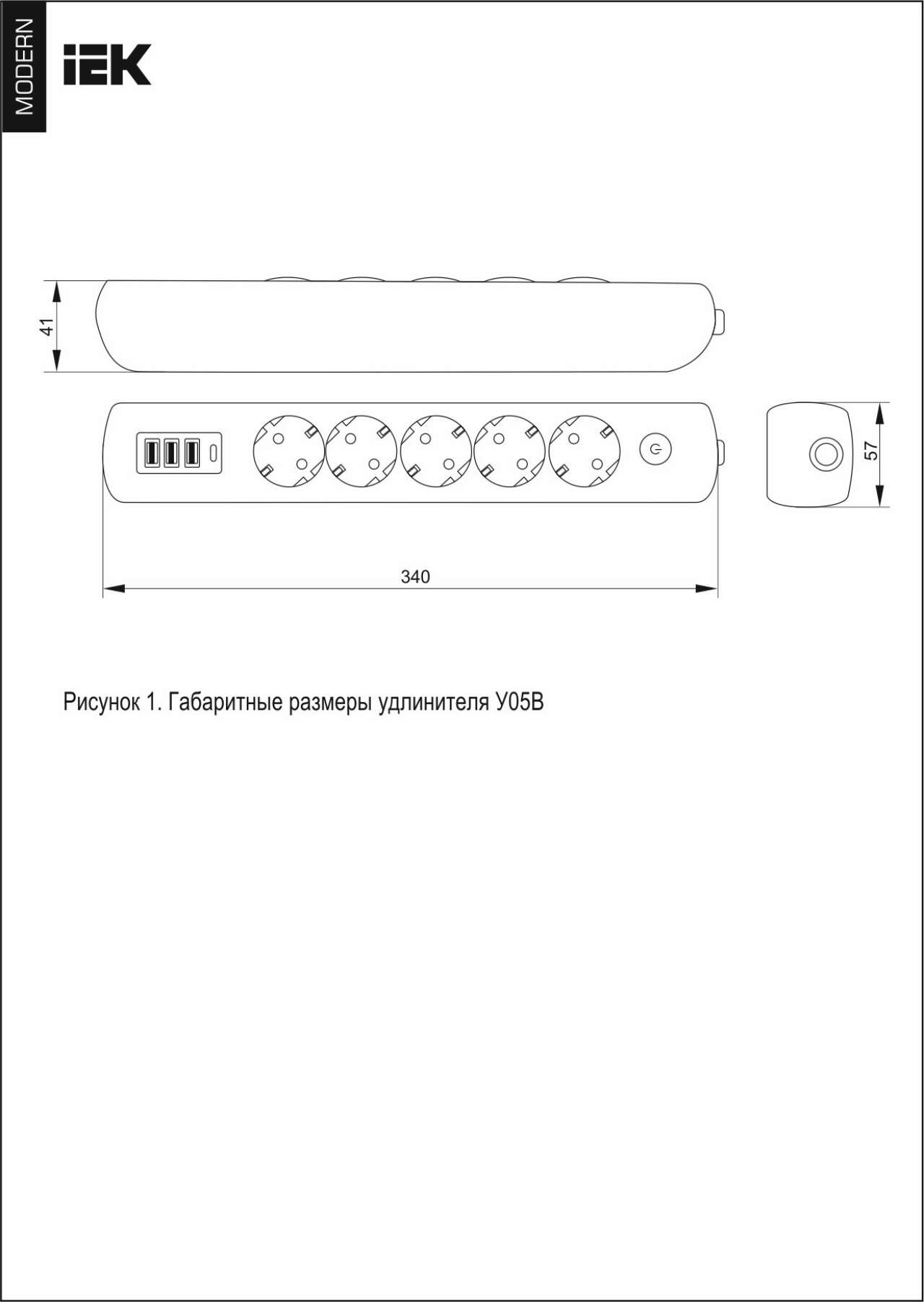 MODERN

IEK

41

57

340

Рисунок 1. Габаритные размеры удлинителя У05В